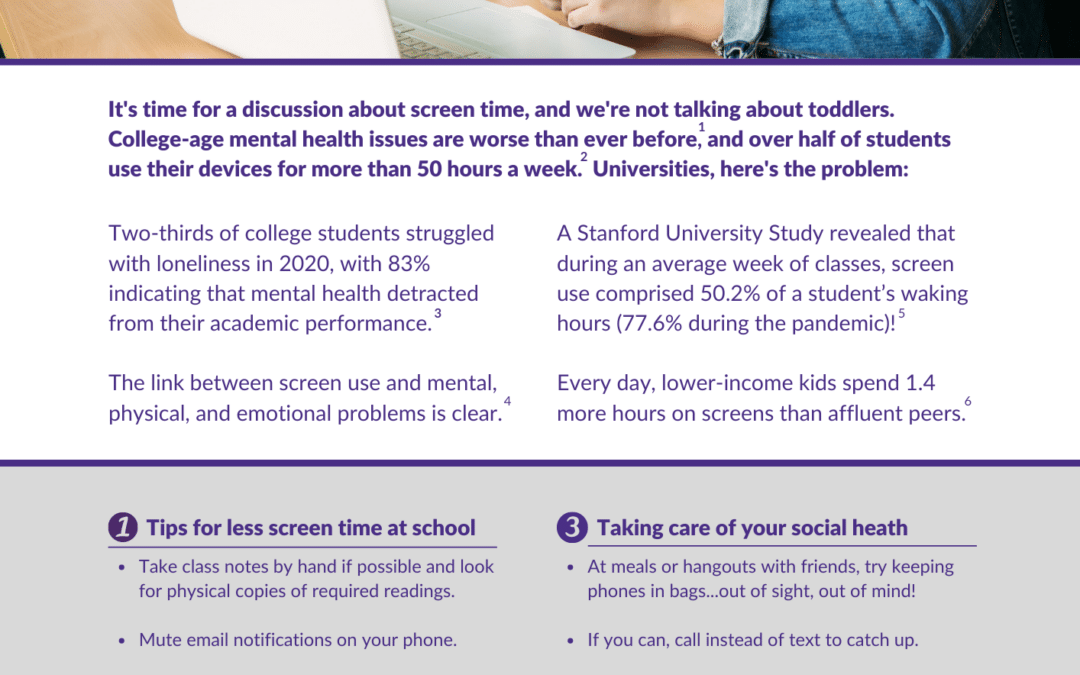 It's time for a discussion about screen time, and we're not talking about toddlers. College-age mental health issues are worse than ever before,$^1$ and over half of students use their devices for more than 50 hours a week.$^2$ Universities, here's the problem:

Two-thirds of college students struggled with loneliness in 2020, with 83% indicating that mental health detracted from their academic performance.$^3$

The link between screen use and mental, physical, and emotional problems is clear.$^4$

A Stanford University Study revealed that during an average week of classes, screen use comprised 50.2% of a student's waking hours (77.6% during the pandemic)!$^5$

Every day, lower-income kids spend 1.4 more hours on screens than affluent peers.$^6$

1 Tips for less screen time at school

• Take class notes by hand if possible and look for physical copies of required readings.

• Mute email notifications on your phone.

3 Taking care of your social heath

• At meals or hangouts with friends, try keeping phones in bags...out of sight, out of mind!

• If you can, call instead of text to catch up.